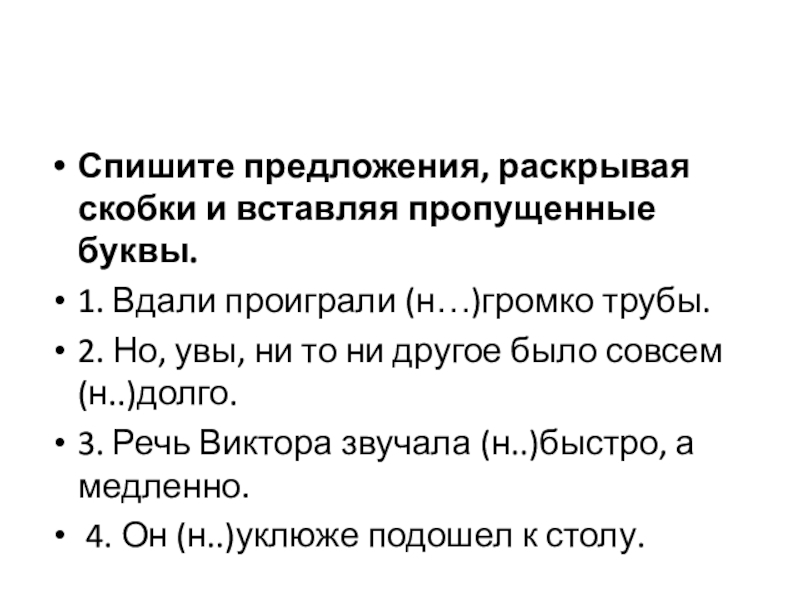 • Спишите предложения, раскрывая скобки и вставляя пропущенные буквы.

• 1. Вдали проиграли (н…)громко трубы.

• 2. Но, увы, ни то ни другое было совсем (н..)долго.

• 3. Речь Виктора звучала (н..)быстро, а медленно.

• 4. Он (н..)уклюже подошел к столу.